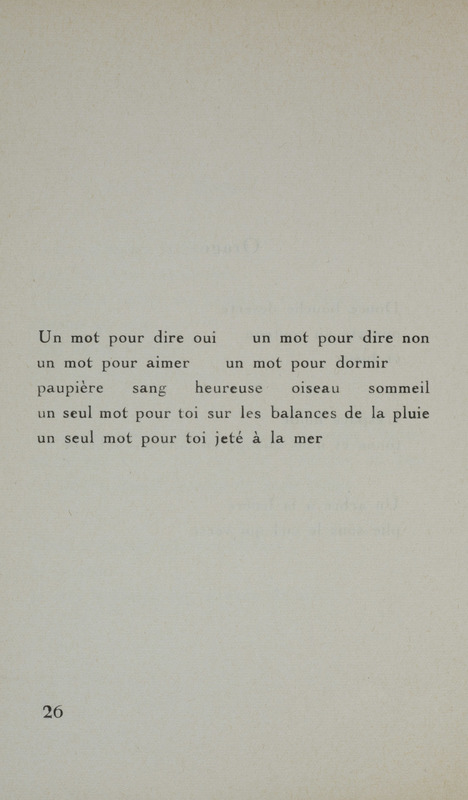 Un mot pour dire oui   un mot pour dire non
un mot pour aimer   un mot pour dormir
paupière   sang   heureuse   oiseau   sommeil
un seul mot pour toi sur les balances de la pluie
un seul mot pour toi jeté à la mer

26